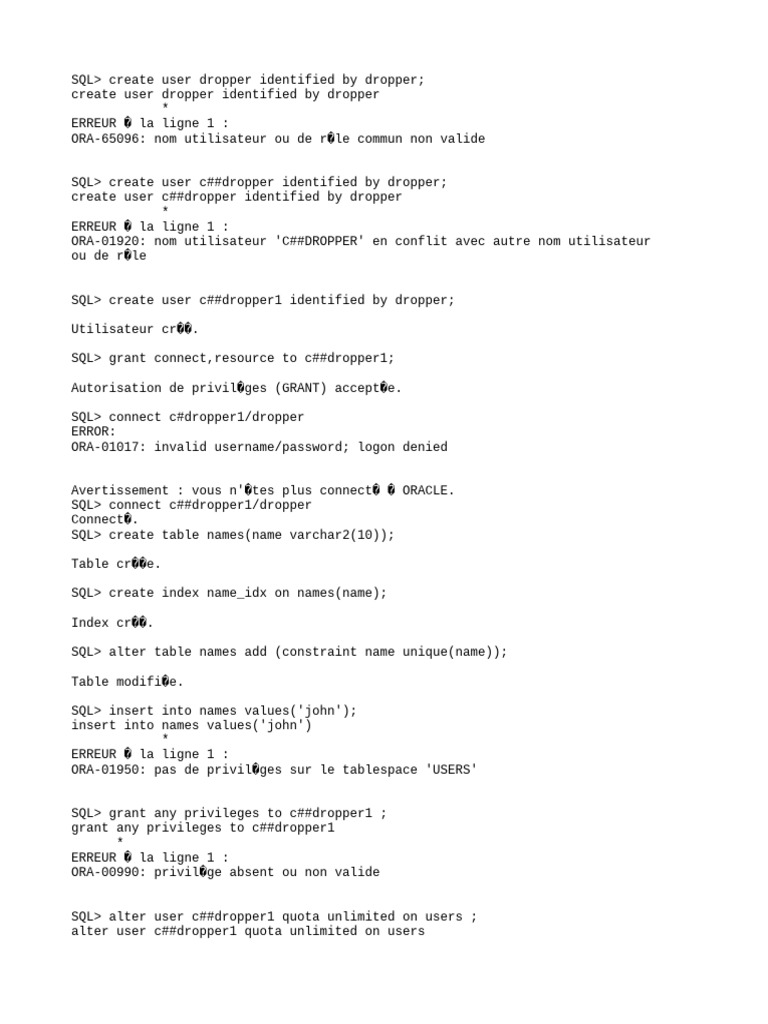 SQL> create user dropper identified by dropper;
create user dropper identified by dropper
*
ERREUR � la ligne 1 :
ORA-65096: nom utilisateur ou de r�le commun non valide

SQL> create user c##dropper identified by dropper;
create user c##dropper identified by dropper
*
ERREUR � la ligne 1 :
ORA-01920: nom utilisateur 'C##DROPPER' en conflit avec autre nom utilisateur ou de r�le

SQL> create user c##dropper1 identified by dropper;

Utilisateur cr��.

SQL> grant connect,resource to c##dropper1;

Autorisation de privil�ges (GRANT) accept�e.

SQL> connect c#dropper1/dropper
ERROR:
ORA-01017: invalid username/password; logon denied

Avertissement : vous n'�tes plus connect� � ORACLE.
SQL> connect c##dropper1/dropper
Connect�.
SQL> create table names(name varchar2(10));

Table cr��e.

SQL> create index name_idx on names(name);

Index cr��.

SQL> alter table names add (constraint name unique(name));

Table modifi�e.

SQL> insert into names values('john');
insert into names values('john')
*
ERREUR � la ligne 1 :
ORA-01950: pas de privil�ges sur le tablespace 'USERS'

SQL> grant any privileges to c##dropper1 ;
grant any privileges to c##dropper1
*
ERREUR � la ligne 1 :
ORA-00990: privil�ge absent ou non valide

SQL> alter user c##dropper1 quota unlimited on users ;
alter user c##dropper1 quota unlimited on users